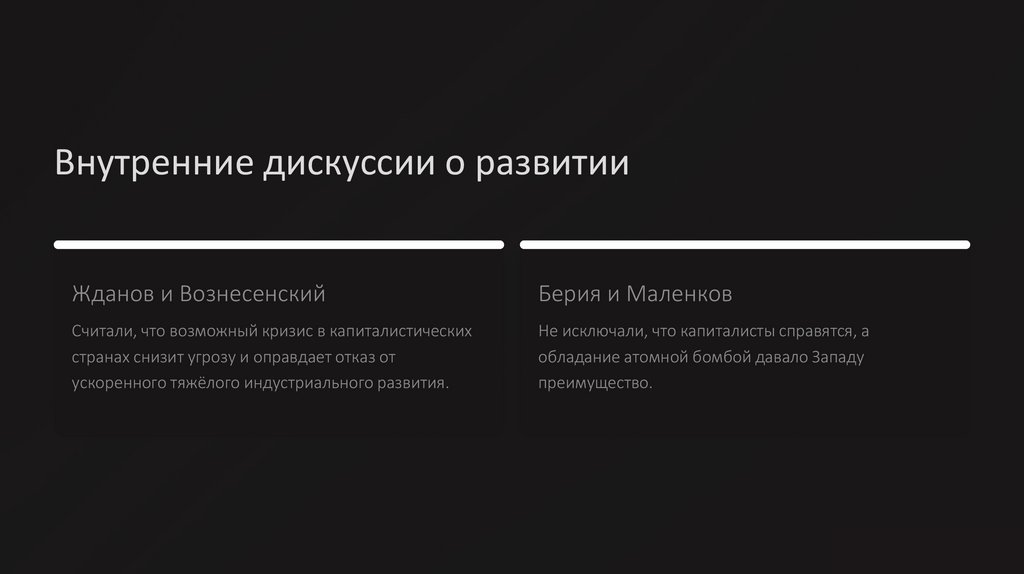 Внутренние дискуссии о развитии

Жданов и Вознесенский

Считали, что возможный кризис в капиталистических странах снизит угрозу и оправдает отказ от ускоренного тяжёлого индустриального развития.

Берия и Маленков

Не исключали, что капиталисты справятся, а обладание атомной бомбой давало Западу преимущество.